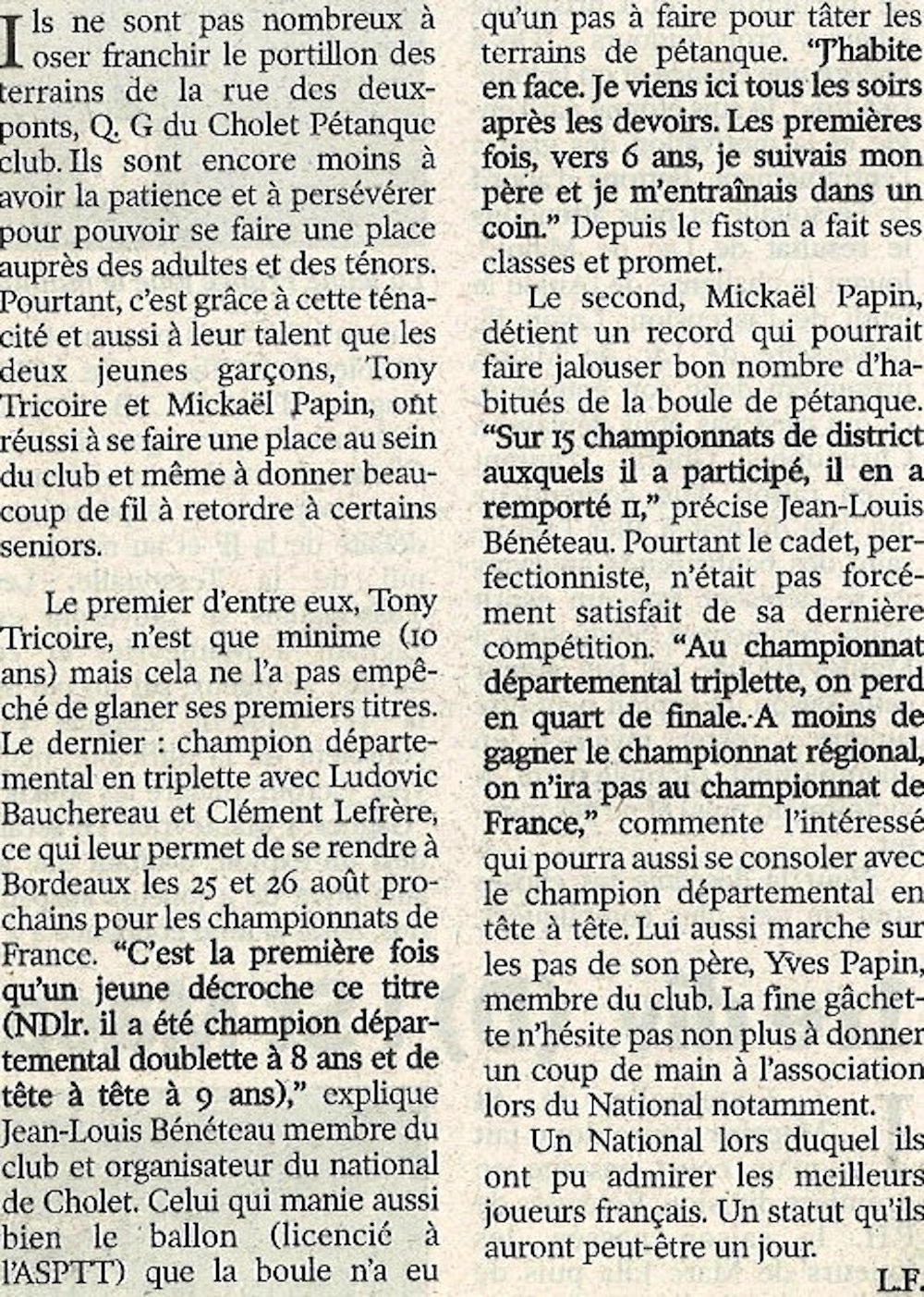 Ils ne sont pas nombreux à oser franchir le portillon des terrains de la rue des deux-ponts, Q. G du Cholet Pétanque club. Ils sont encore moins à avoir la patience et à persévérer pour pouvoir se faire une place auprès des adultes et des ténors. Pourtant, c'est grâce à cette ténacité et aussi à leur talent que les deux jeunes garçons, Tony Tricoire et Mickaël Papin, ont réussi à se faire une place au sein du club et même à donner beaucoup de fil à retordre à certains seniors.

Le premier d'entre eux, Tony Tricoire, n'est que minime (10 ans) mais cela ne l'a pas empêché de glaner ses premiers titres. Le dernier : champion départemental en triplette avec Ludovic Bauchereau et Clément Lefrère, ce qui leur permet de se rendre à Bordeaux les 25 et 26 août prochains pour les championnats de France. "C'est la première fois qu'un jeune décroche ce titre (NDlr. il a été champion départemental doublette à 8 ans et de tête à tête à 9 ans)," explique Jean-Louis Bénéteau membre du club et organisateur du national de Cholet. Celui qui manie aussi bien le ballon (licencié à l'ASPTT) que la boule n'a eu qu'un pas à faire pour tâter les terrains de pétanque. "J'habite en face. Je viens ici tous les soirs après les devoirs. Les premières fois, vers 6 ans, je suivais mon père et je m'entraînais dans un coin." Depuis le fiston a fait ses classes et promet.

Le second, Mickaël Papin, détient un record qui pourrait faire jalouser bon nombre d'habitués de la boule de pétanque. "Sur 15 championnats de district auxquels il a participé, il en a remporté 11," précise Jean-Louis Bénéteau. Pourtant le cadet, perfectionniste, n'était pas forcément satisfait de sa dernière compétition. "Au championnat départemental triplette, on perd en quart de finale. A moins de gagner le championnat régional, on n'ira pas au championnat de France," commente l'intéressé qui pourra aussi se consoler avec le champion départemental en tête à tête. Lui aussi marche sur les pas de son père, Yves Papin, membre du club. La fine gâchette n'hésite pas non plus à donner un coup de main à l'association lors du National notamment.

Un National lors duquel ils ont pu admirer les meilleurs joueurs français. Un statut qu'ils auront peut-être un jour.

L.F.